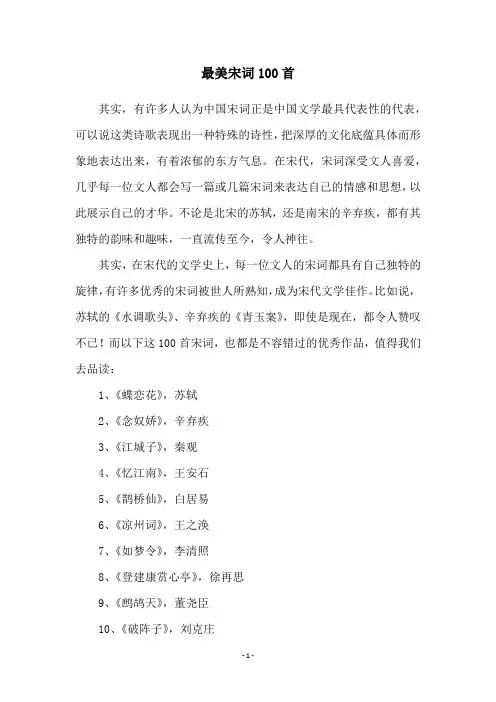 最美宋词100首

其实，有许多人认为中国宋词正是中国文学最具代表性的代表，可以说这类诗歌表现出一种特殊的诗性，把深厚的文化底蕴具体而形象地表达出来，有着浓郁的东方气息。在宋代，宋词深受文人喜爱，几乎每一位文人都会写一篇或几篇宋词来表达自己的情感和思想，以此展示自己的才华。不论是北宋的苏轼，还是南宋的辛弃疾，都有其独特的韵味和趣味，一直流传至今，令人神往。

其实，在宋代的文学史上，每一位文人的宋词都具有自己独特的旋律，有许多优秀的宋词被世人所熟知，成为宋代文学佳作。比如说，苏轼的《水调歌头》、辛弃疾的《青玉案》，即使是现在，都令人赞叹不已！而以下这100首宋词，也都是不容错过的优秀作品，值得我们去品读：

1、《蝶恋花》，苏轼

2、《念奴娇》，辛弃疾

3、《江城子》，秦观

4、《忆江南》，王安石

5、《鹊桥仙》，白居易

6、《凉州词》，王之涣

7、《如梦令》，李清照

8、《登建康赏心亭》，徐再思

9、《鹧鸪天》，董尧臣

10、《破阵子》，刘克庄

- 1 -